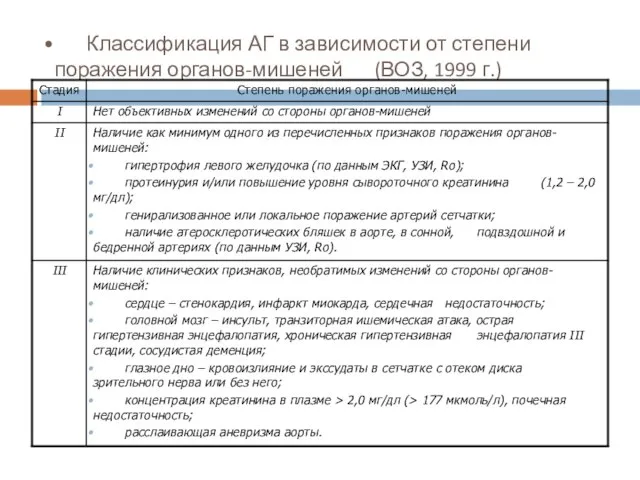 • Классификация АГ в зависимости от степени поражения органов-мишеней (ВОЗ, 1999 г.)

| Стадия | Степень поражения органов-мишеней |
|---|---|
| I | Нет объективных изменений со стороны органов-мишеней |
| II | Наличие как минимум одного из перечисленных признаков поражения органов-мишеней: • гипертрофия левого желудочка (по данным ЭКГ, УЗИ, Ro); • протеинурия и/или повышение уровня сывороточного креатинина (1,2 – 2,0 мг/дл); • генирализованное или локальное поражение артерий сетчатки; • наличие атеросклеротических бляшек в аорте, в сонной, подвздошной и бедренной артериях (по данным УЗИ, Ro). |
| III | Наличие клинических признаков, необратимых изменений со стороны органов-мишеней: • сердце – стенокардия, инфаркт миокарда, сердечная недостаточность; • головной мозг – инсульт, транзиторная ишемическая атака, острая гипертензивная энцефалопатия, хроническая гипертензивная энцефалопатия III стадии, сосудистая деменция; • глазное дно – кровоизлияние и экссудаты в сетчатке с отеком диска зрительного нерва или без него; • концентрация креатинина в плазме > 2,0 мг/дл (> 177 мкмоль/л), почечная недостаточность; • расслаивающая аневризма аорты. |